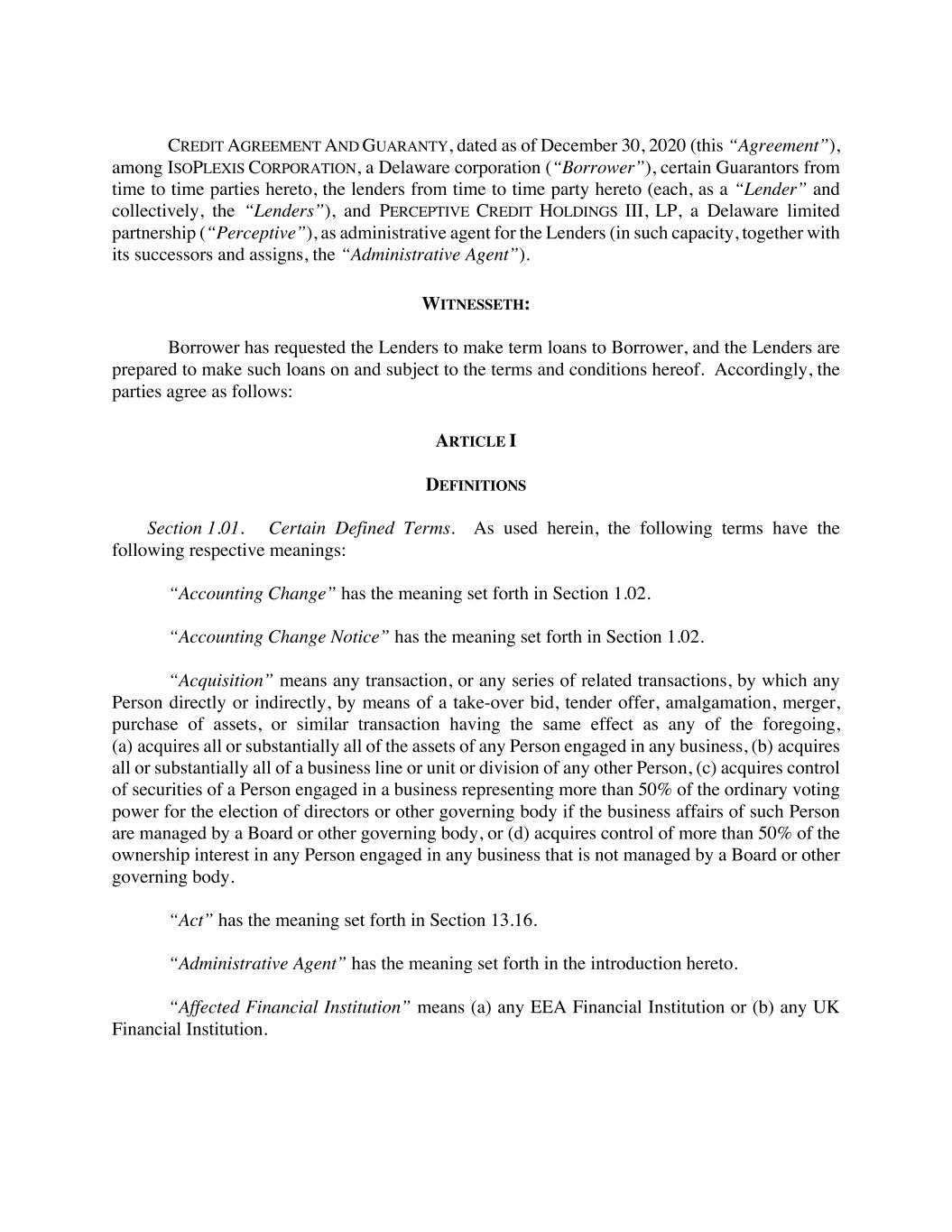 CREDIT AGREEMENT AND GUARANTY, dated as of December 30, 2020 (this "Agreement"), among ISOPLEXIS CORPORATION, a Delaware corporation ("Borrower"), certain Guarantors from time to time parties hereto, the lenders from time to time party hereto (each, as a "Lender" and collectively, the "Lenders"), and PERCEPTIVE CREDIT HOLDINGS III, LP, a Delaware limited partnership ("Perceptive"), as administrative agent for the Lenders (in such capacity, together with its successors and assigns, the "Administrative Agent").

WITNESSETH:

Borrower has requested the Lenders to make term loans to Borrower, and the Lenders are prepared to make such loans on and subject to the terms and conditions hereof. Accordingly, the parties agree as follows:

ARTICLE I

DEFINITIONS

Section 1.01. Certain Defined Terms. As used herein, the following terms have the following respective meanings:

"Accounting Change" has the meaning set forth in Section 1.02.

"Accounting Change Notice" has the meaning set forth in Section 1.02.

"Acquisition" means any transaction, or any series of related transactions, by which any Person directly or indirectly, by means of a take-over bid, tender offer, amalgamation, merger, purchase of assets, or similar transaction having the same effect as any of the foregoing, (a) acquires all or substantially all of the assets of any Person engaged in any business, (b) acquires all or substantially all of a business line or unit or division of any other Person, (c) acquires control of securities of a Person engaged in a business representing more than 50% of the ordinary voting power for the election of directors or other governing body if the business affairs of such Person are managed by a Board or other governing body, or (d) acquires control of more than 50% of the ownership interest in any Person engaged in any business that is not managed by a Board or other governing body.

"Act" has the meaning set forth in Section 13.16.

"Administrative Agent" has the meaning set forth in the introduction hereto.

"Affected Financial Institution" means (a) any EEA Financial Institution or (b) any UK Financial Institution.